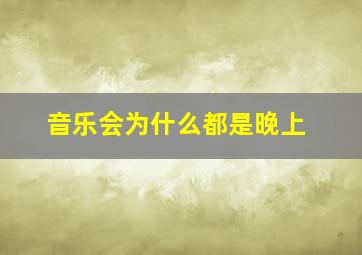 音乐会为什么都是晚上